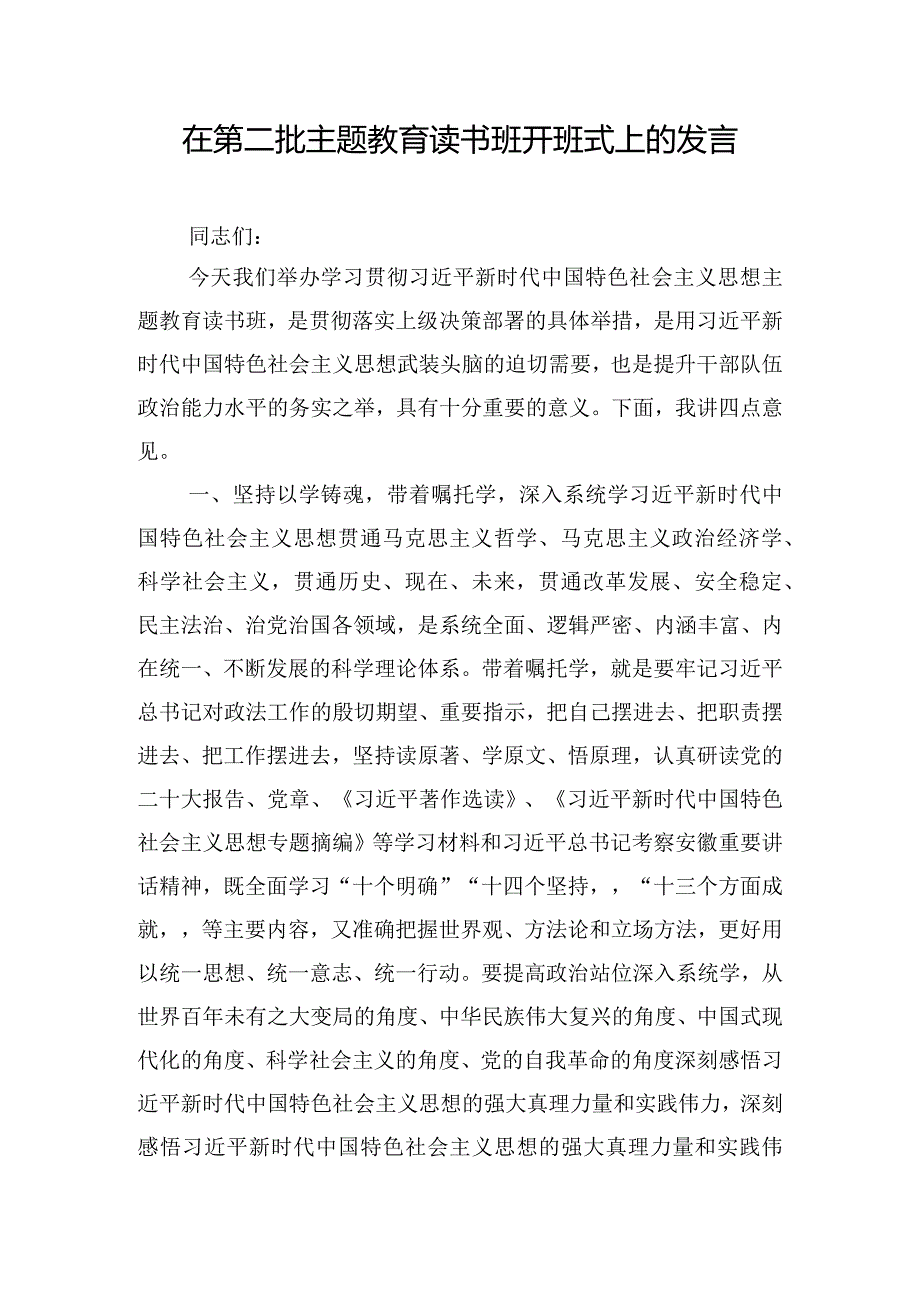 在第二批主题教育读书班开班式上的发言

同志们：

今天我们举办学习贯彻习近平新时代中国特色社会主义思想主题教育读书班，是贯彻落实上级决策部署的具体举措，是用习近平新时代中国特色社会主义思想武装头脑的迫切需要，也是提升干部队伍政治能力水平的务实之举，具有十分重要的意义。下面，我讲四点意见。

一、坚持以学铸魂，带着嘱托学，深入系统学习近平新时代中国特色社会主义思想贯通马克思主义哲学、马克思主义政治经济学、科学社会主义，贯通历史、现在、未来，贯通改革发展、安全稳定、民主法治、治党治国各领域，是系统全面、逻辑严密、内涵丰富、内在统一、不断发展的科学理论体系。带着嘱托学，就是要牢记习近平总书记对政法工作的殷切期望、重要指示，把自己摆进去、把职责摆进去、把工作摆进去，坚持读原著、学原文、悟原理，认真研读党的二十大报告、党章、《习近平著作选读》、《习近平新时代中国特色社会主义思想专题摘编》等学习材料和习近平总书记考察安徽重要讲话精神，既全面学习“十个明确”“十四个坚持，，“十三个方面成就，，等主要内容，又准确把握世界观、方法论和立场方法，更好用以统一思想、统一意志、统一行动。要提高政治站位深入系统学，从世界百年未有之大变局的角度、中华民族伟大复兴的角度、中国式现代化的角度、科学社会主义的角度、党的自我革命的角度深刻感悟习近平新时代中国特色社会主义思想的强大真理力量和实践伟力，深刻感悟习近平新时代中国特色社会主义思想的强大真理力量和实践伟